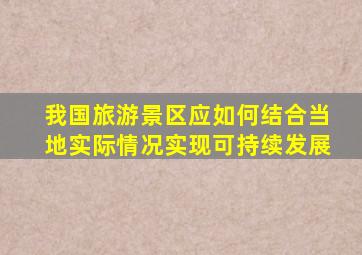 我国旅游景区应如何结合当地实际情况实现可持续发展